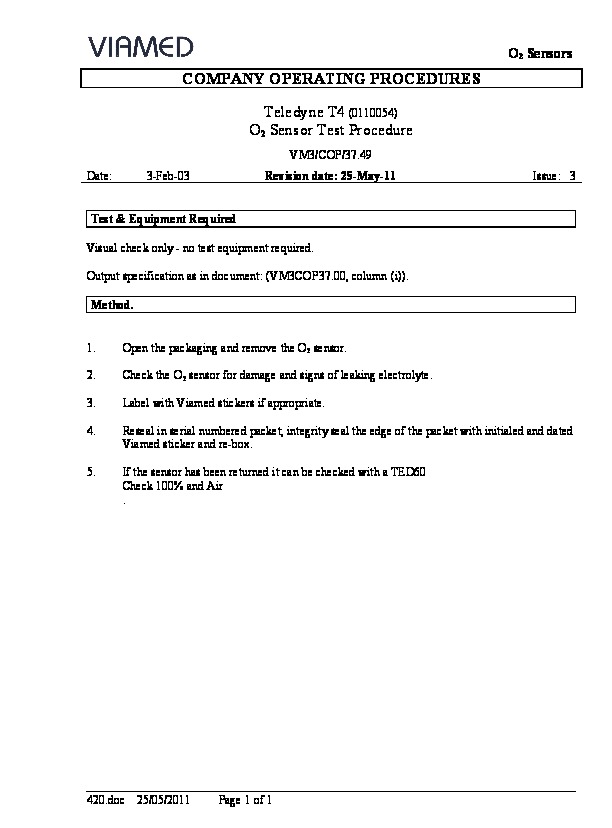 VIAMED

$O_2$ Sensors

COMPANY OPERATING PROCEDURES

Teledyne T4 (0110054)
$O_2$ Sensor Test Procedure

VM3/COP/37.49

Date: 3-Feb-03 Revision date: 25-May-11 Issue: 3

Test & Equipment Required

Visual check only - no test equipment required.

Output specification as in document: (VM3COP37.00, column (i)).

Method.

1. Open the packaging and remove the $O_2$ sensor.

2. Check the $O_2$ sensor for damage and signs of leaking electrolyte.

3. Label with Viamed stickers if appropriate.

4. Reseal in serial numbered packet, integrity seal the edge of the packet with initialed and dated Viamed sticker and re-box.

5. If the sensor has been returned it can be checked with a TED60
Check 100% and Air
.

420.doc 25/05/2011 Page 1 of 1